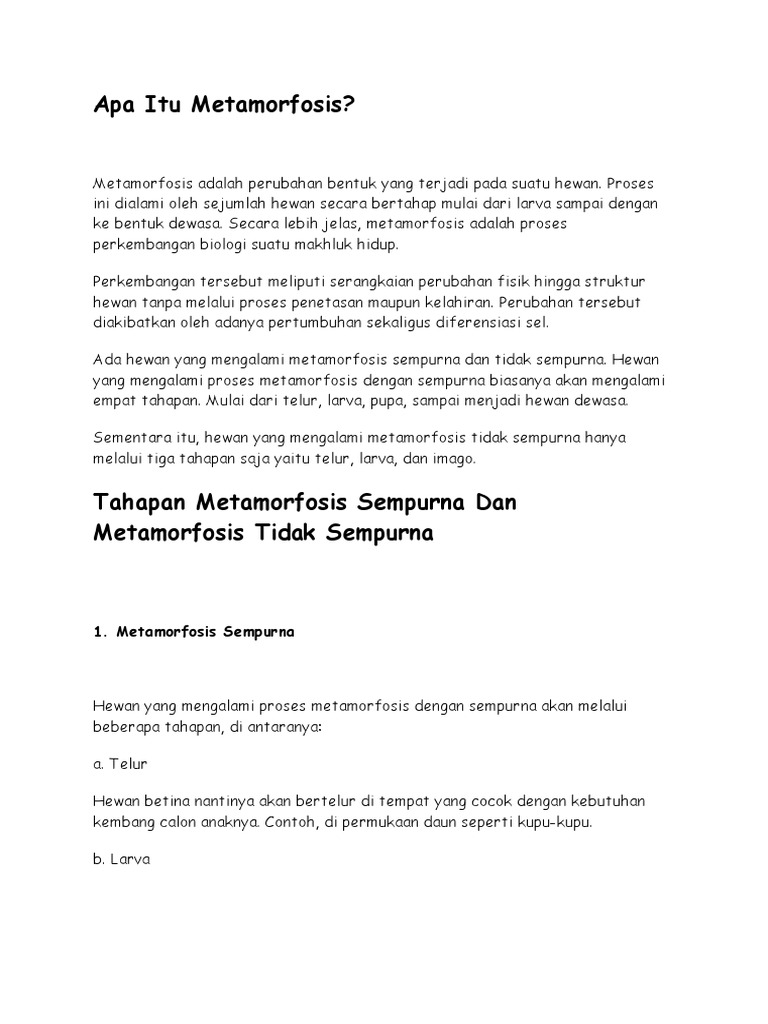 Apa Itu Metamorfosis?

Metamorfosis adalah perubahan bentuk yang terjadi pada suatu hewan. Proses ini dialami oleh sejumlah hewan secara bertahap mulai dari larva sampai dengan ke bentuk dewasa. Secara lebih jelas, metamorfosis adalah proses perkembangan biologi suatu makhluk hidup.

Perkembangan tersebut meliputi serangkaian perubahan fisik hingga struktur hewan tanpa melalui proses penetasan maupun kelahiran. Perubahan tersebut diakibatkan oleh adanya pertumbuhan sekaligus diferensiasi sel.

Ada hewan yang mengalami metamorfosis sempurna dan tidak sempurna. Hewan yang mengalami proses metamorfosis dengan sempurna biasanya akan mengalami empat tahapan. Mulai dari telur, larva, pupa, sampai menjadi hewan dewasa.

Sementara itu, hewan yang mengalami metamorfosis tidak sempurna hanya melalui tiga tahapan saja yaitu telur, larva, dan imago.

Tahapan Metamorfosis Sempurna Dan Metamorfosis Tidak Sempurna

1. Metamorfosis Sempurna

Hewan yang mengalami proses metamorfosis dengan sempurna akan melalui beberapa tahapan, di antaranya:

a. Telur

Hewan betina nantinya akan bertelur di tempat yang cocok dengan kebutuhan kembang calon anaknya. Contoh, di permukaan daun seperti kupu-kupu.

b. Larva